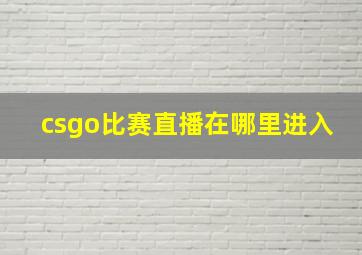 csgo比赛直播在哪里进入